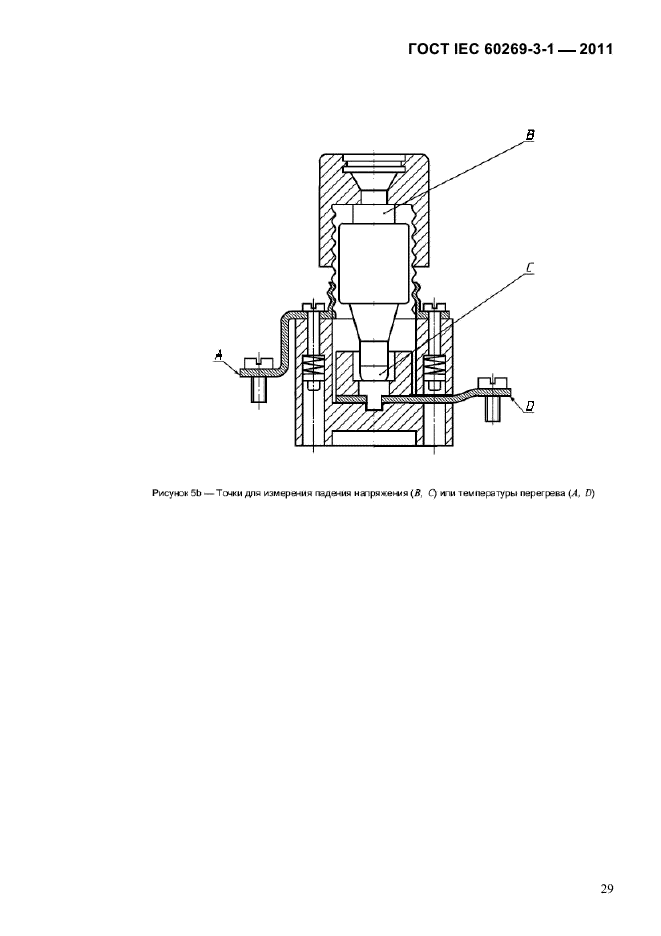 ГОСТ IEC 60269-3-1 — 2011

B

C

A

D

Рисунок 5b — Точки для измерения падения напряжения (B, C) или температуры перегрева (A, D)

29